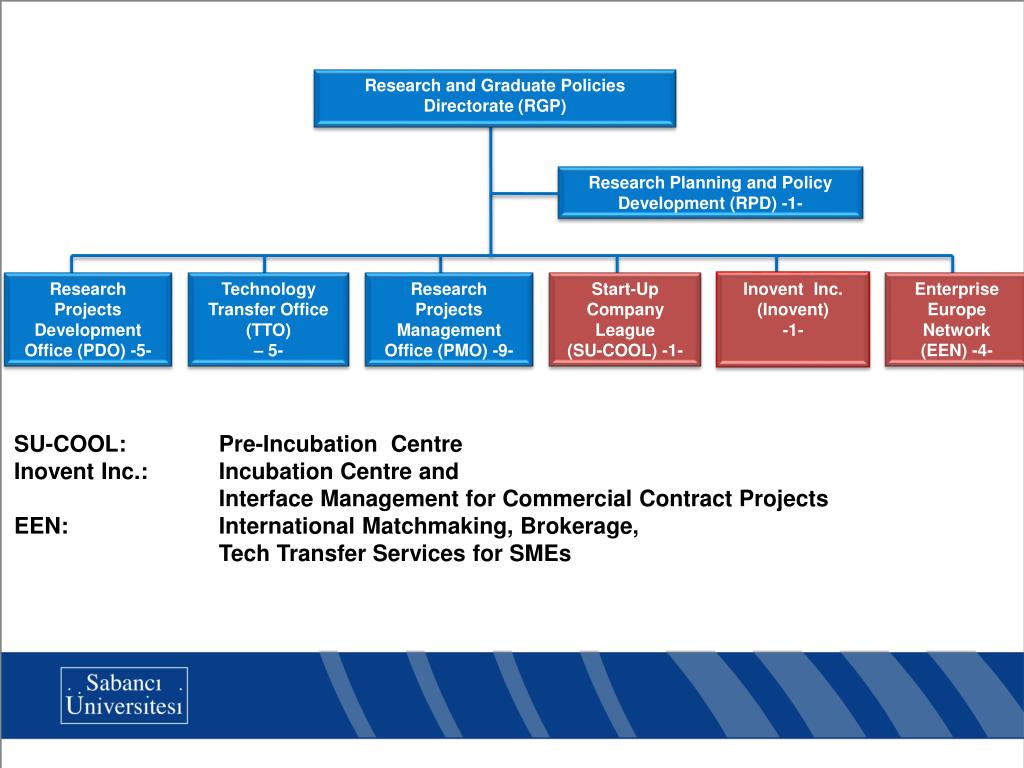 Research and Graduate Policies Directorate (RGP)

Research Planning and Policy Development (RPD) -1-

Research Projects Development Office (PDO) -5-

Technology Transfer Office (TTO) – 5-

Research Projects Management Office (PMO) -9-

Start-Up Company League (SU-COOL) -1-

Inovent Inc. (Inovent) -1-

Enterprise Europe Network (EEN) -4-

SU-COOL: Pre-Incubation Centre
Inovent Inc.: Incubation Centre and
Interface Management for Commercial Contract Projects
EEN: International Matchmaking, Brokerage,
Tech Transfer Services for SMEs

Sabancı Üniversitesi